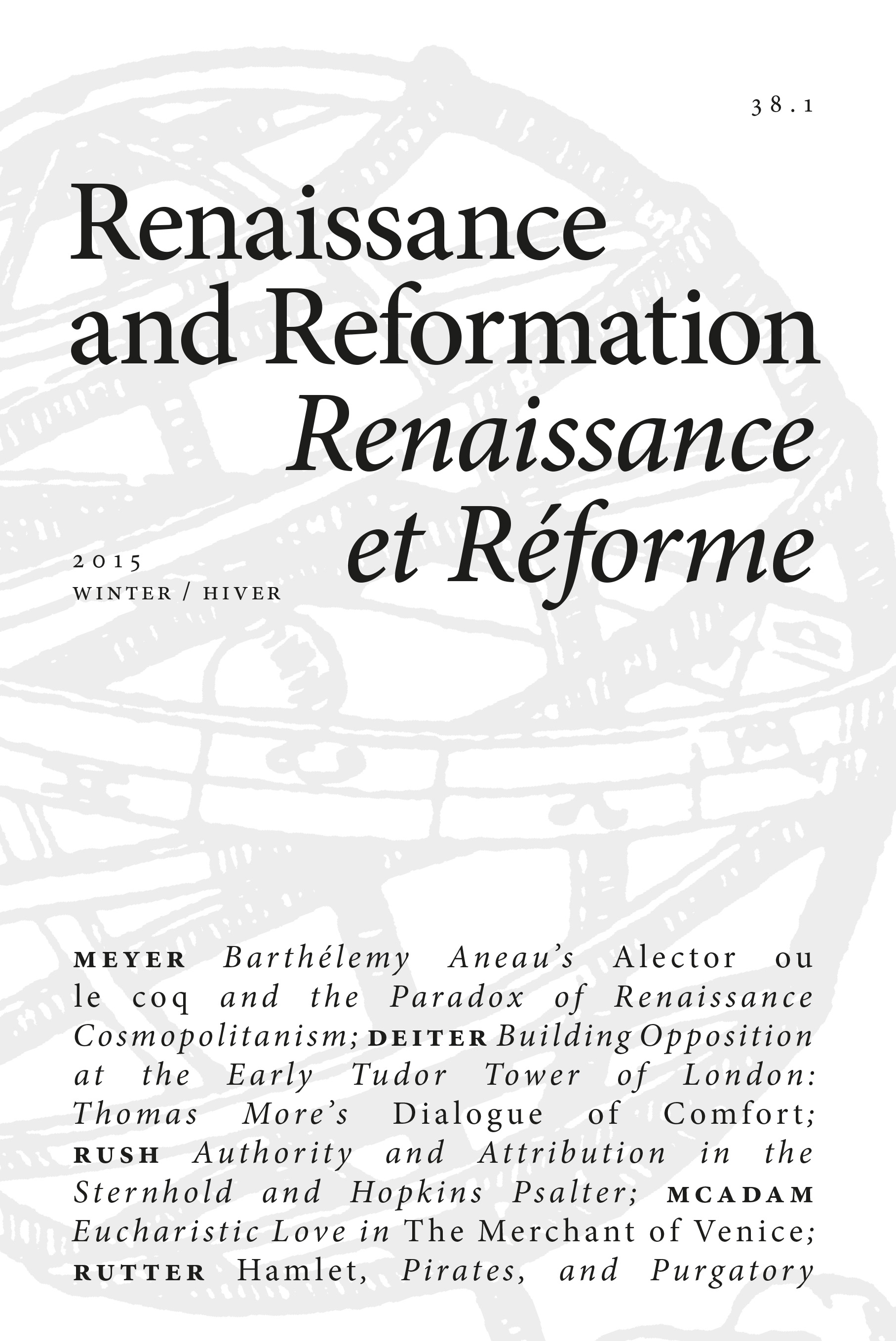 38.1

Renaissance and Reformation

Renaissance et Réforme

2015
WINTER / HIVER

MEYER Barthélemy Aneau's Alector ou le coq and the Paradox of Renaissance Cosmopolitanism; DEITER Building Opposition at the Early Tudor Tower of London: Thomas More's Dialogue of Comfort; RUSH Authority and Attribution in the Sternhold and Hopkins Psalter; MCADAM Eucharistic Love in The Merchant of Venice; RUTTER Hamlet, Pirates, and Purgatory